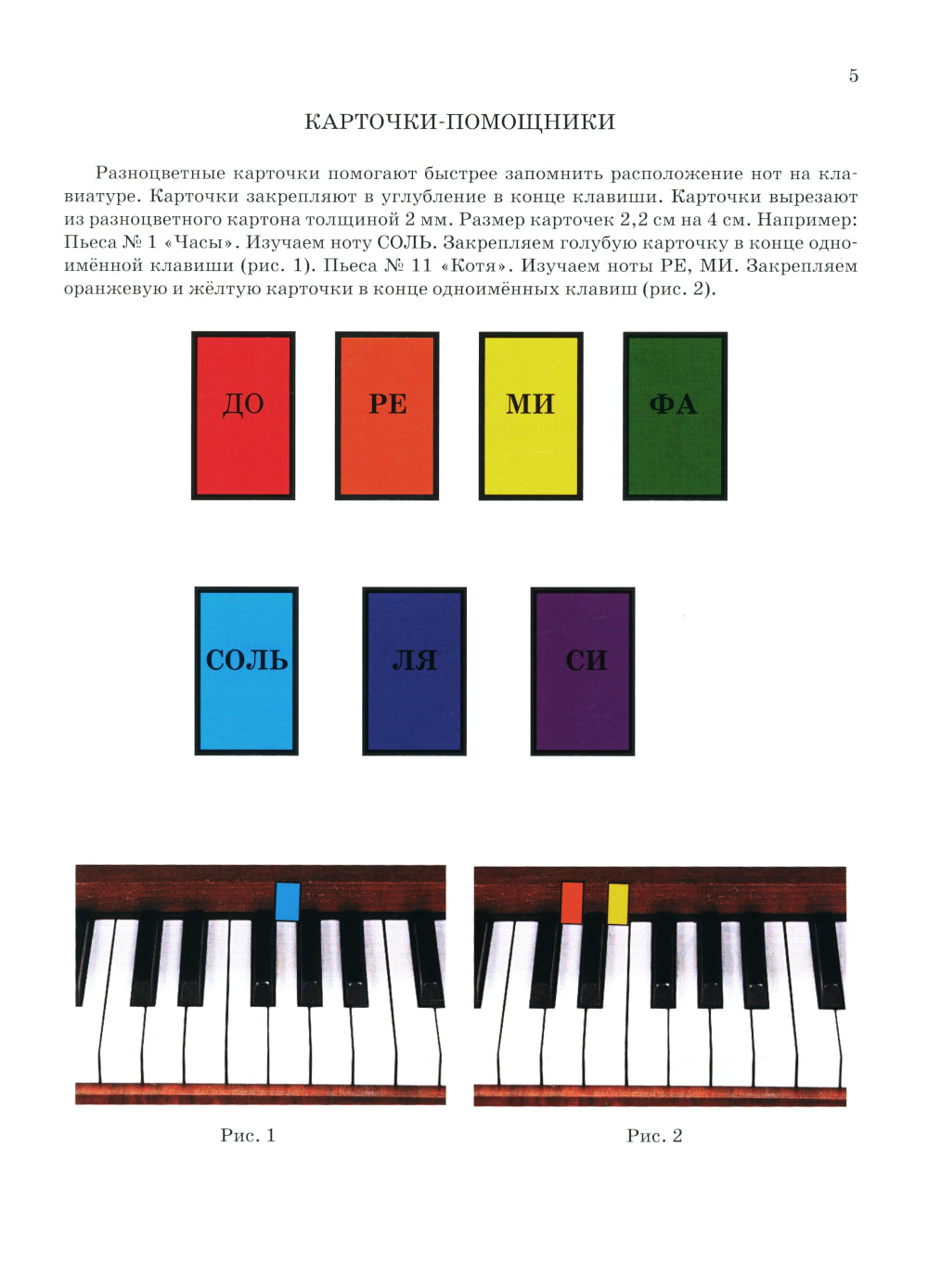 5

КАРТОЧКИ-ПОМОЩНИКИ

Разноцветные карточки помогают быстрее запомнить расположение нот на клавиатуре. Карточки закрепляют в углубление в конце клавиши. Карточки вырезают из разноцветного картона толщиной 2 мм. Размер карточек 2,2 см на 4 см. Например: Пьеса № 1 «Часы». Изучаем ноту СОЛЬ. Закрепляем голубую карточку в конце одноимённой клавиши (рис. 1). Пьеса № 11 «Котя». Изучаем ноты РЕ, МИ. Закрепляем оранжевую и жёлтую карточки в конце одноимённых клавиш (рис. 2).

ДО

РЕ

МИ

ФА

СОЛЬ

ЛЯ

СИ

Рис. 1

Рис. 2